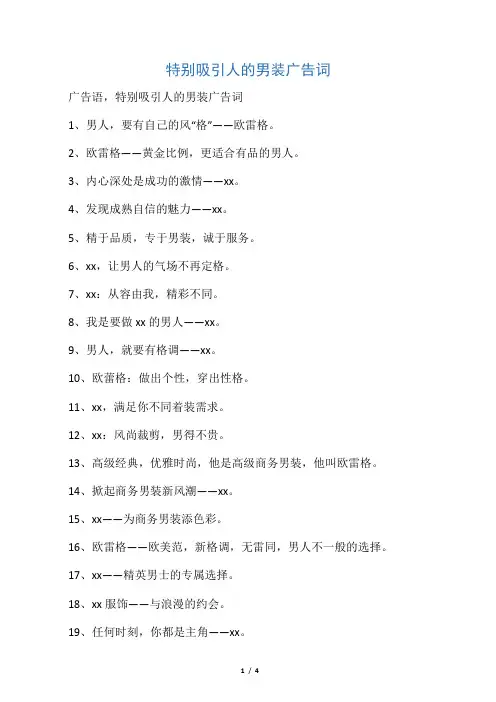 特别吸引人的男装广告词

广告语，特别吸引人的男装广告词

1、男人，要有自己的风“格”——欧雷格。

2、欧雷格——黄金比例，更适合有品的男人。

3、内心深处是成功的激情——xx。

4、发现成熟自信的魅力——xx。

5、精于品质，专于男装，诚于服务。

6、xx，让男人的气场不再定格。

7、xx：从容由我，精彩不同。

8、我是要做 xx 的男人——xx。

9、男人，就要有格调——xx。

10、欧蕾格：做出个性，穿出性格。

11、xx，满足你不同着装需求。

12、xx：风尚裁剪，男得不贵。

13、高级经典，优雅时尚，他是高级商务男装，他叫欧雷格。

14、掀起商务男装新风潮——xx。

15、xx——为商务男装添色彩。

16、欧雷格——欧美范，新格调，无雷同，男人不一般的选择。

17、xx——精英男士的专属选择。

18、xx 服饰——与浪漫的约会。

19、任何时刻，你都是主角——xx。

1 / 4